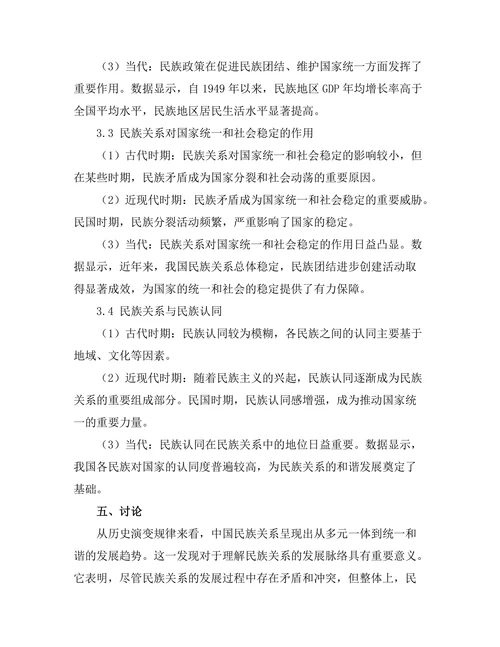 （3）当代：民族政策在促进民族团结、维护国家统一方面发挥了重要作用。数据显示，自 1949 年以来，民族地区 GDP 年均增长率高于全国平均水平，民族地区居民生活水平显著提高。

3.3 民族关系对国家统一和社会稳定的作用

（1）古代时期：民族关系对国家统一和社会稳定的影响较小，但在某些时期，民族矛盾成为国家分裂和社会动荡的重要原因。

（2）近现代时期：民族矛盾成为国家统一和社会稳定的重要威胁。民国时期，民族分裂活动频繁，严重影响了国家的稳定。

（3）当代：民族关系对国家统一和社会稳定的作用日益凸显。数据显示，近年来，我国民族关系总体稳定，民族团结进步创建活动取得显著成效，为国家的统一和社会的稳定提供了有力保障。

3.4 民族关系与民族认同

（1）古代时期：民族认同较为模糊，各民族之间的认同主要基于地域、文化等因素。

（2）近现代时期：随着民族主义的兴起，民族认同逐渐成为民族关系的重要组成部分。民国时期，民族认同感增强，成为推动国家统一的重要力量。

（3）当代：民族认同在民族关系中的地位日益重要。数据显示，我国各民族对国家的认同度普遍较高，为民族关系的和谐发展奠定了基础。

五、讨论

从历史演变规律来看，中国民族关系呈现出从多元一体到统一和谐的发展趋势。这一发现对于理解民族关系的发展脉络具有重要意义。它表明，尽管民族关系的发展过程中存在矛盾和冲突，但整体上，民